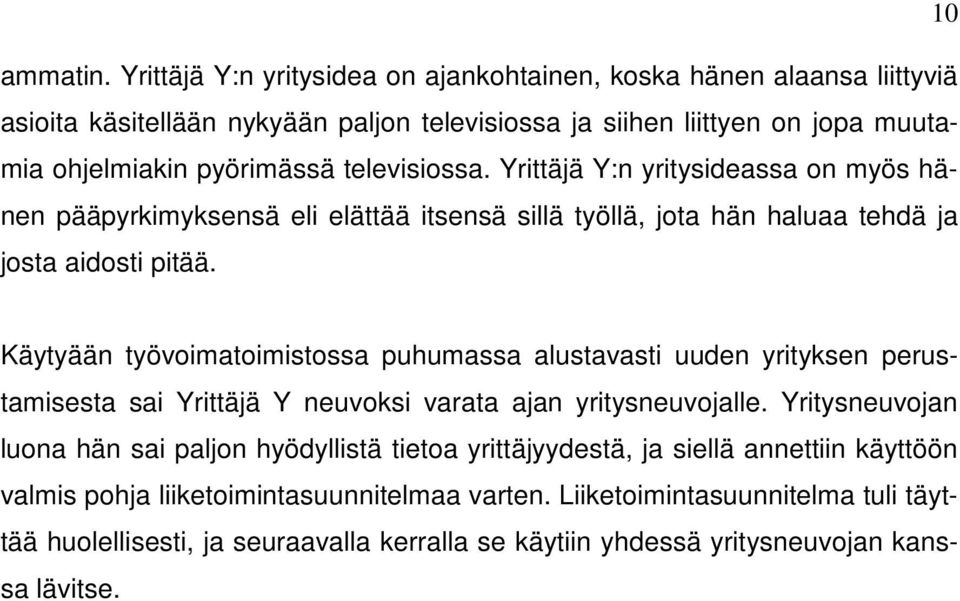 10

ammatin. Yrittäjä Y:n yritysidea on ajankohtainen, koska hänen alaansa liittyviä asioita käsitellään nykyään paljon televisiossa ja siihen liittyen on jopa muutamia ohjelmiakin pyörimässä televisiossa. Yrittäjä Y:n yritysideassa on myös hänen pääpyrkimyksensä eli elättää itsensä sillä työllä, jota hän haluaa tehdä ja josta aidosti pitää.

Käytyään työvoimatoimistossa puhumassa alustavasti uuden yrityksen perustamisesta sai Yrittäjä Y neuvoksi varata ajan yritysneuvojalle. Yritysneuvojan luona hän sai paljon hyödyllistä tietoa yrittäjyydestä, ja siellä annettiin käyttöön valmis pohja liiketoimintasuunnitelmaa varten. Liiketoimintasuunnitelma tuli täyttää huolellisesti, ja seuraavalla kerralla se käytiin yhdessä yritysneuvojan kanssa lävitse.